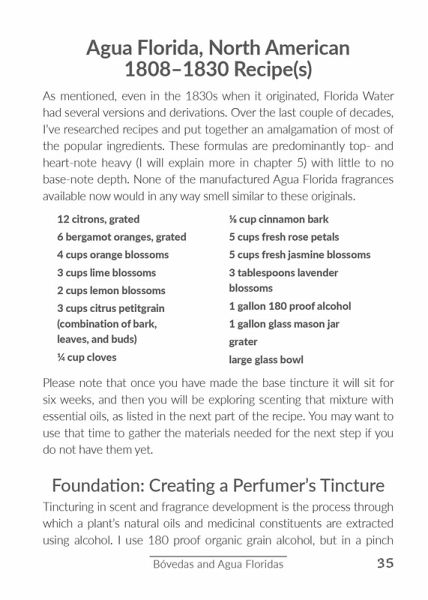 Agua Florida, North American 1808–1830 Recipe(s)

As mentioned, even in the 1830s when it originated, Florida Water had several versions and derivations. Over the last couple of decades, I've researched recipes and put together an amalgamation of most of the popular ingredients. These formulas are predominantly top- and heart-note heavy (I will explain more in chapter 5) with little to no base-note depth. None of the manufactured Agua Florida fragrances available now would in any way smell similar to these originals.

12 citrons, grated
6 bergamot oranges, grated
4 cups orange blossoms
3 cups lime blossoms
2 cups lemon blossoms
3 cups citrus petitgrain (combination of bark, leaves, and buds)
¼ cup cloves

⅛ cup cinnamon bark
5 cups fresh rose petals
5 cups fresh jasmine blossoms
3 tablespoons lavender blossoms
1 gallon 180 proof alcohol
1 gallon glass mason jar
grater
large glass bowl

Please note that once you have made the base tincture it will sit for six weeks, and then you will be exploring scenting that mixture with essential oils, as listed in the next part of the recipe. You may want to use that time to gather the materials needed for the next step if you do not have them yet.

Foundation: Creating a Perfumer's Tincture

Tincturing in scent and fragrance development is the process through which a plant's natural oils and medicinal constituents are extracted using alcohol. I use 180 proof organic grain alcohol, but in a pinch

Bóvedas and Agua Floridas 35